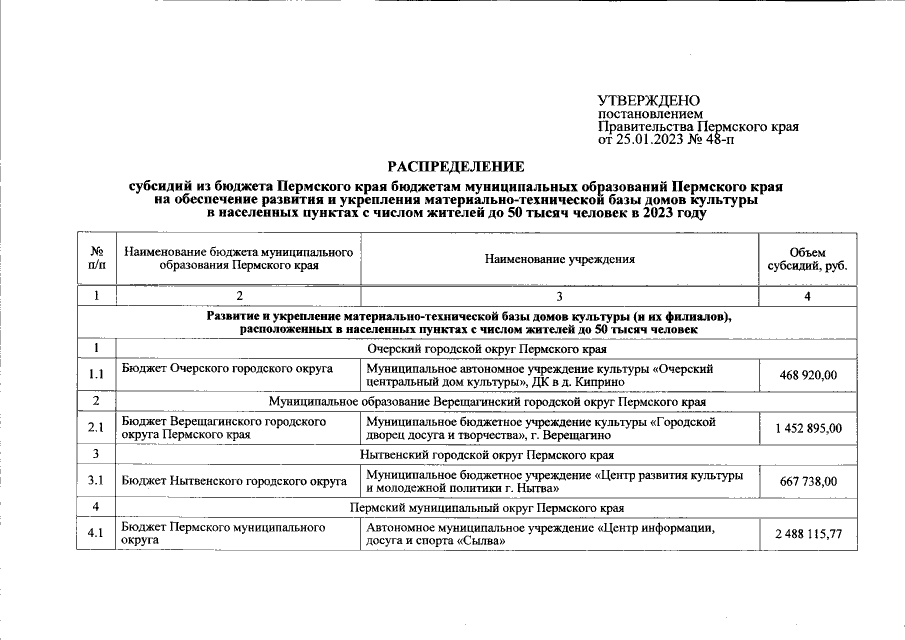 УТВЕРЖДЕНО
постановлением
Правительства Пермского края
от 25.01.2023 № 48-п

РАСПРЕДЕЛЕНИЕ

субсидий из бюджета Пермского края бюджетам муниципальных образований Пермского края на обеспечение развития и укрепления материально-технической базы домов культуры в населенных пунктах с числом жителей до 50 тысяч человек в 2023 году

| № п/п | Наименование бюджета муниципального образования Пермского края | Наименование учреждения | Объем субсидий, руб. |
|---|---|---|---|
| 1 | 2 | 3 | 4 |
| Развитие и укрепление материально-технической базы домов культуры (и их филиалов), расположенных в населенных пунктах с числом жителей до 50 тысяч человек | | | |
| 1 | Очерский городской округ Пермского края | | |
| 1.1 | Бюджет Очерского городского округа | Муниципальное автономное учреждение культуры «Очерский центральный дом культуры», ДК в д. Киприно | 468 920,00 |
| 2 | Муниципальное образование Верещагинский городской округ Пермского края | | |
| 2.1 | Бюджет Верещагинского городского округа Пермского края | Муниципальное бюджетное учреждение культуры «Городской дворец досуга и творчества», г. Верещагино | 1 452 895,00 |
| 3 | Нытвенский городской округ Пермского края | | |
| 3.1 | Бюджет Нытвенского городского округа | Муниципальное бюджетное учреждение «Центр развития культуры и молодежной политики г. Нытва» | 667 738,00 |
| 4 | Пермский муниципальный округ Пермского края | | |
| 4.1 | Бюджет Пермского муниципального округа | Автономное муниципальное учреждение «Центр информации, досуга и спорта «Сылва» | 2 488 115,77 |